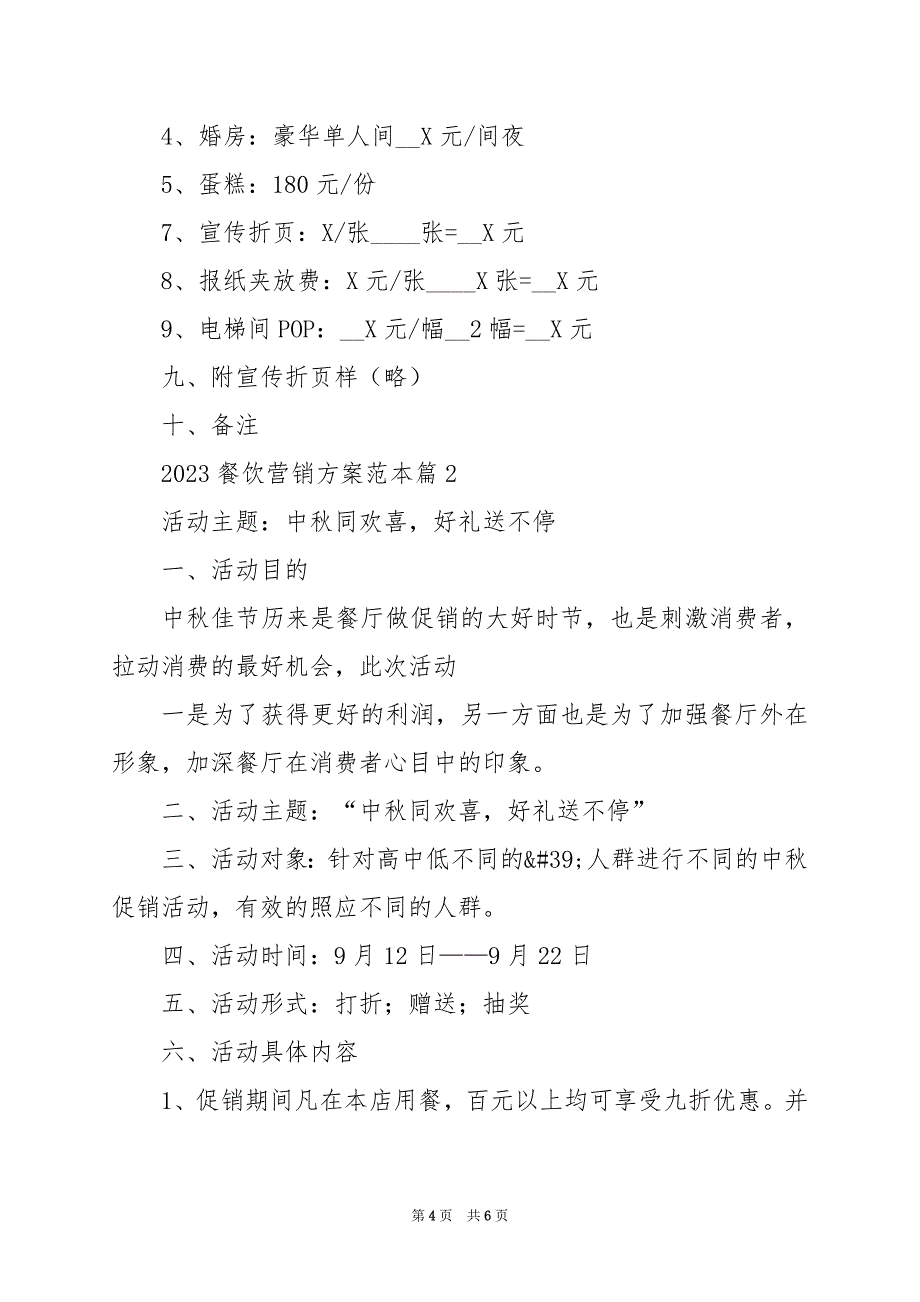 4、婚房：豪华单人间__X 元/间夜

5、蛋糕：180 元/份

7、宣传折页：X/张____张=__X 元

8、报纸夹放费：X 元/张____X 张=__X 元

9、电梯间 POP：__X 元/幅__2 幅=__X 元

九、附宣传折页样（略）

十、备注

2023 餐饮营销方案范本篇 2

活动主题：中秋同欢喜，好礼送不停

一、活动目的

中秋佳节历来是餐厅做促销的大好时节，也是刺激消费者，拉动消费的最好机会，此次活动

一是为了获得更好的利润，另一方面也是为了加强餐厅外在形象，加深餐厅在消费者心目中的印象。

二、活动主题：“中秋同欢喜，好礼送不停”

三、活动对象：针对高中低不同的&#39;人群进行不同的中秋促销活动，有效的照应不同的人群。

四、活动时间：9 月 12 日——9 月 22 日

五、活动形式：打折；赠送；抽奖

六、活动具体内容

1、促销期间凡在本店用餐，百元以上均可享受九折优惠。并

第 4 页 共 6 页